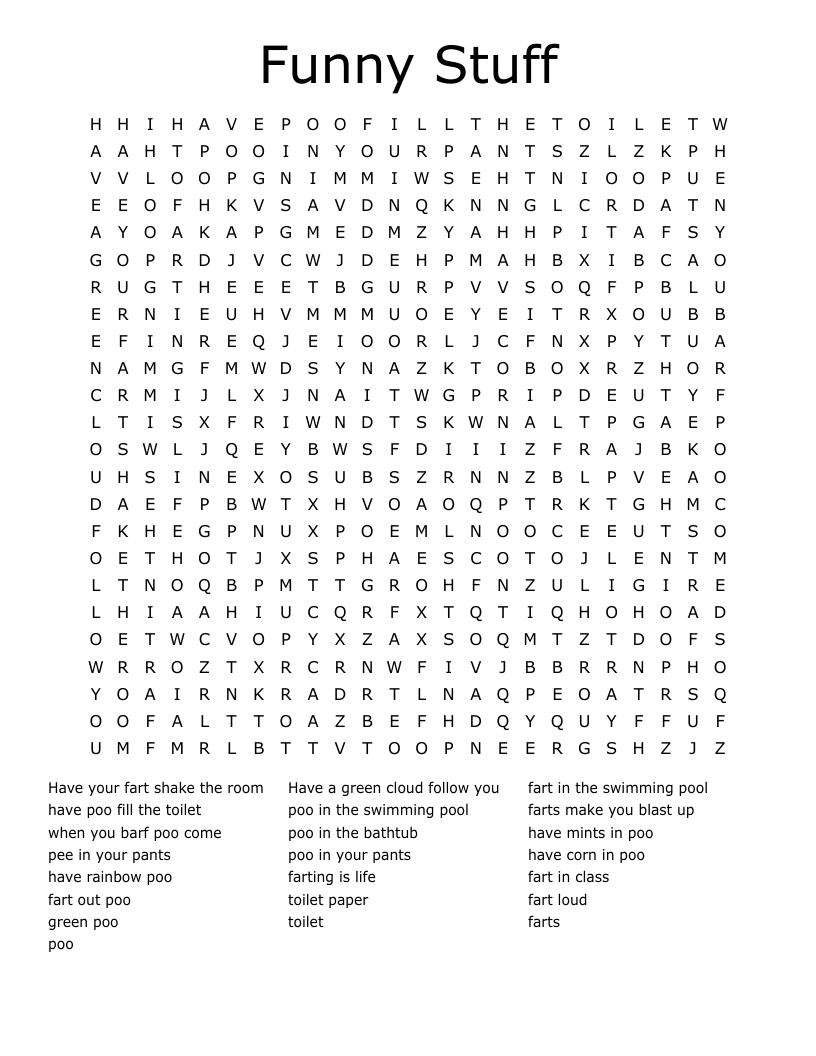 Funny Stuff

H H I H A V E P O O F I L L T H E T O I L E T W
A A H T P O O I N Y O U R P A N T S Z L Z K P H
V V L O O P G N I M M I W S E H T N I O O P U E
E E O F H K V S A V D N Q K N N G L C R D A T N
A Y O A K A P G M E D M Z Y A H H P I T A F S Y
G O P R D J V C W J D E H P M A H B X I B C A O
R U G T H E E E T B G U R P V V S O Q F P B L U
E R N I E U H V M M M U O E Y E I T R X O U B B
E F I N R E Q J E I O O R L J C F N X P Y T U A
N A M G F M W D S Y N A Z K T O B O X R Z H O R
C R M I J L X J N A I T W G P R I P D E U T Y F
L T I S X F R I W N D T S K W N A L T P G A E P
O S W L J Q E Y B W S F D I I I Z F R A J B K O
U H S I N E X O S U B S Z R N N Z B L P V E A O
D A E F P B W T X H V O A O Q P T R K T G H M C
F K H E G P N U X P O E M L N O O C E E U T S O
O E T H O T J X S P H A E S C O T O J L E N T M
L T N O Q B P M T T G R O H F N Z U L I G I R E
L H I A A H I U C Q R F X T Q T I Q H O H O A D
O E T W C V O P Y X Z A X S O Q M T Z T D O F S
W R R O Z T X R C R N W F I V J B B R R N P H O
Y O A I R N K R A D R T L N A Q P E O A T R S Q
O O F A L T T O A Z B E F H D Q Y Q U Y F F U F
U M F M R L B T T V T O O P N E E R G S H Z J Z

Have your fart shake the room
have poo fill the toilet
when you barf poo come
pee in your pants
have rainbow poo
fart out poo
green poo
poo

Have a green cloud follow you
poo in the swimming pool
poo in the bathtub
poo in your pants
farting is life
toilet paper
toilet

fart in the swimming pool
farts make you blast up
have mints in poo
have corn in poo
fart in class
fart loud
farts